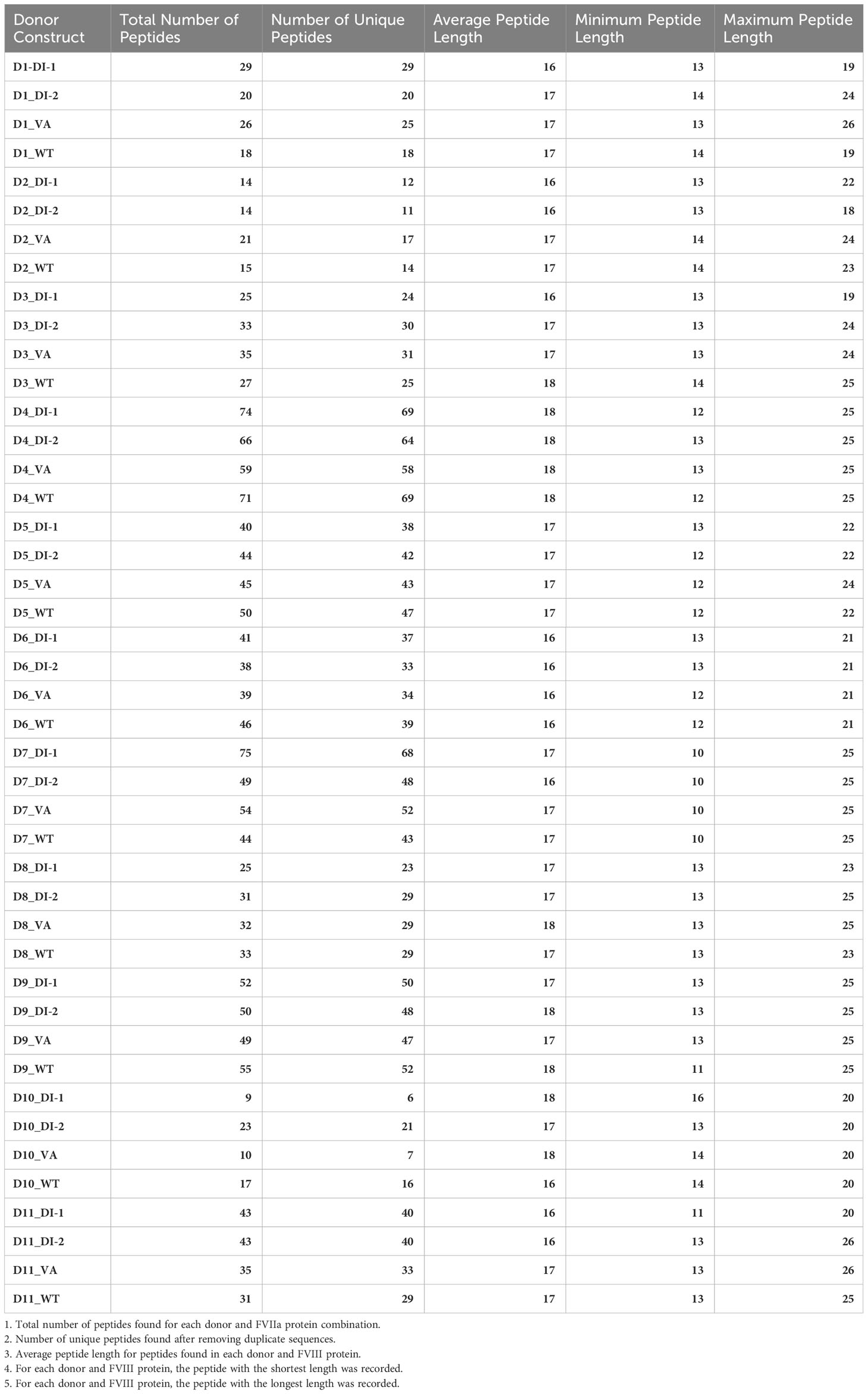 | Donor Construct | Total Number of Peptides | Number of Unique Peptides | Average Peptide Length | Minimum Peptide Length | Maximum Peptide Length |
|---|---|---|---|---|---|
| D1-DI-1 | 29 | 29 | 16 | 13 | 19 |
| D1_DI-2 | 20 | 20 | 17 | 14 | 24 |
| D1_VA | 26 | 25 | 17 | 13 | 26 |
| D1_WT | 18 | 18 | 17 | 14 | 19 |
| D2_DI-1 | 14 | 12 | 16 | 13 | 22 |
| D2_DI-2 | 14 | 11 | 16 | 13 | 18 |
| D2_VA | 21 | 17 | 17 | 14 | 24 |
| D2_WT | 15 | 14 | 17 | 14 | 23 |
| D3_DI-1 | 25 | 24 | 16 | 13 | 19 |
| D3_DI-2 | 33 | 30 | 17 | 13 | 24 |
| D3_VA | 35 | 31 | 17 | 13 | 24 |
| D3_WT | 27 | 25 | 18 | 14 | 25 |
| D4_DI-1 | 74 | 69 | 18 | 12 | 25 |
| D4_DI-2 | 66 | 64 | 18 | 13 | 25 |
| D4_VA | 59 | 58 | 18 | 13 | 25 |
| D4_WT | 71 | 69 | 18 | 12 | 25 |
| D5_DI-1 | 40 | 38 | 17 | 13 | 22 |
| D5_DI-2 | 44 | 42 | 17 | 12 | 22 |
| D5_VA | 45 | 43 | 17 | 12 | 24 |
| D5_WT | 50 | 47 | 17 | 12 | 22 |
| D6_DI-1 | 41 | 37 | 16 | 13 | 21 |
| D6_DI-2 | 38 | 33 | 16 | 13 | 21 |
| D6_VA | 39 | 34 | 16 | 12 | 21 |
| D6_WT | 46 | 39 | 16 | 12 | 21 |
| D7_DI-1 | 75 | 68 | 17 | 10 | 25 |
| D7_DI-2 | 49 | 48 | 16 | 10 | 25 |
| D7_VA | 54 | 52 | 17 | 10 | 25 |
| D7_WT | 44 | 43 | 17 | 10 | 25 |
| D8_DI-1 | 25 | 23 | 17 | 13 | 23 |
| D8_DI-2 | 31 | 29 | 17 | 13 | 25 |
| D8_VA | 32 | 29 | 18 | 13 | 25 |
| D8_WT | 33 | 29 | 17 | 13 | 23 |
| D9_DI-1 | 52 | 50 | 17 | 13 | 25 |
| D9_DI-2 | 50 | 48 | 18 | 13 | 25 |
| D9_VA | 49 | 47 | 17 | 13 | 25 |
| D9_WT | 55 | 52 | 18 | 11 | 25 |
| D10_DI-1 | 9 | 6 | 18 | 16 | 20 |
| D10_DI-2 | 23 | 21 | 17 | 13 | 20 |
| D10_VA | 10 | 7 | 18 | 14 | 20 |
| D10_WT | 17 | 16 | 16 | 14 | 20 |
| D11_DI-1 | 43 | 40 | 16 | 11 | 20 |
| D11_DI-2 | 43 | 40 | 16 | 13 | 26 |
| D11_VA | 35 | 33 | 17 | 13 | 26 |
| D11_WT | 31 | 29 | 17 | 13 | 25 |

1. Total number of peptides found for each donor and FVIIa protein combination.
2. Number of unique peptides found after removing duplicate sequences.
3. Average peptide length for peptides found in each donor and FVIII protein.
4. For each donor and FVIII protein, the peptide with the shortest length was recorded.
5. For each donor and FVIII protein, the peptide with the longest length was recorded.